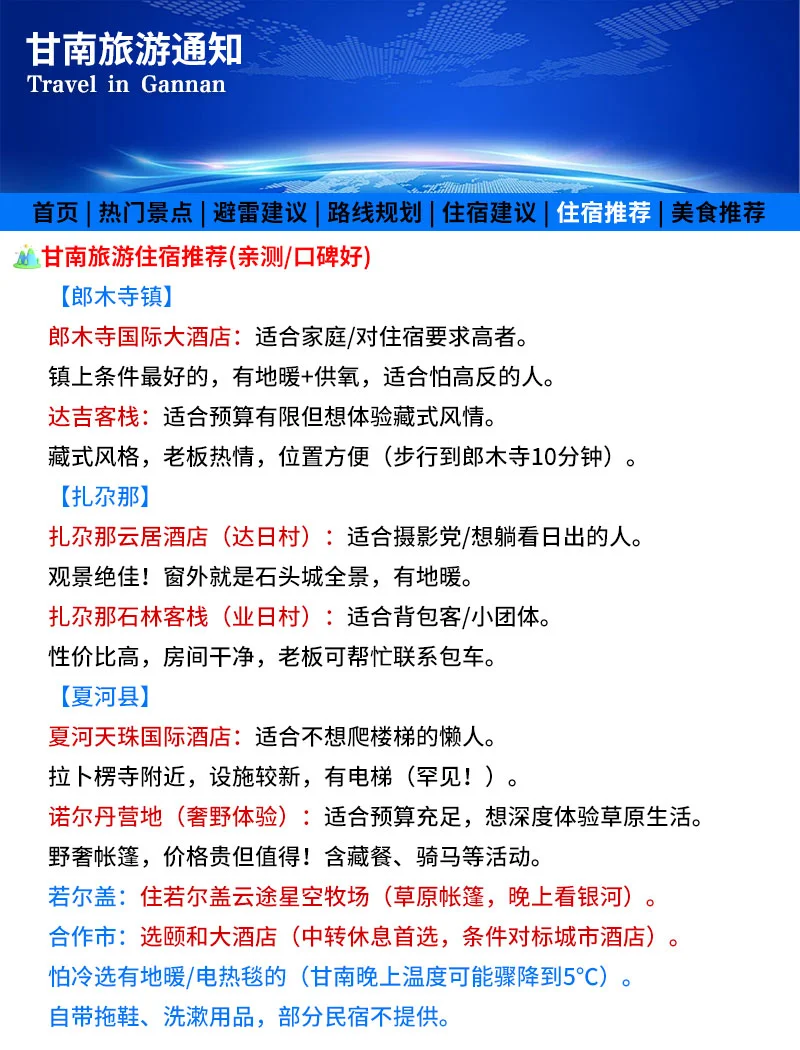 甘南旅游通知
Travel in Gannan

首页 | 热门景点 | 避雷建议 | 路线规划 | 住宿建议 | 住宿推荐 | 美食推荐

甘南旅游住宿推荐(亲测/口碑好)

【郎木寺镇】

郎木寺国际大酒店：适合家庭/对住宿要求高者。

镇上条件最好的，有地暖+供氧，适合怕高反的人。

达吉客栈：适合预算有限但想体验藏式风情。

藏式风格，老板热情，位置方便（步行到郎木寺10分钟）。

【扎尕那】

扎尕那云居酒店（达日村）：适合摄影党/想躺看日出的人。

观景绝佳！窗外就是石头城全景，有地暖。

扎尕那石林客栈（业日村）：适合背包客/小团体。

性价比高，房间干净，老板可帮忙联系包车。

【夏河县】

夏河天珠国际酒店：适合不想爬楼梯的懒人。

拉卜楞寺附近，设施较新，有电梯（罕见！）。

诺尔丹营地（奢野体验）：适合预算充足，想深度体验草原生活。

野奢帐篷，价格贵但值得！含藏餐、骑马等活动。

若尔盖：住若尔盖云途星空牧场（草原帐篷，晚上看银河）。

合作市：选颐和大酒店（中转休息首选，条件对标城市酒店）。

怕冷选有地暖/电热毯的（甘南晚上温度可能骤降到5°C）。

自带拖鞋、洗漱用品，部分民宿不提供。